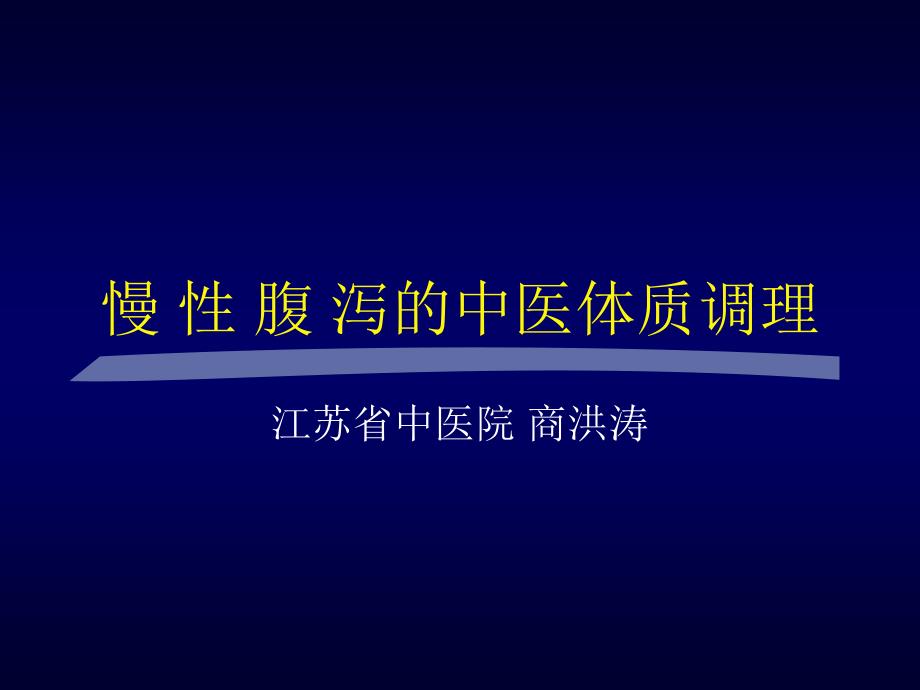 慢 性 腹 泻的中医体质调理

江苏省中医院 商洪涛